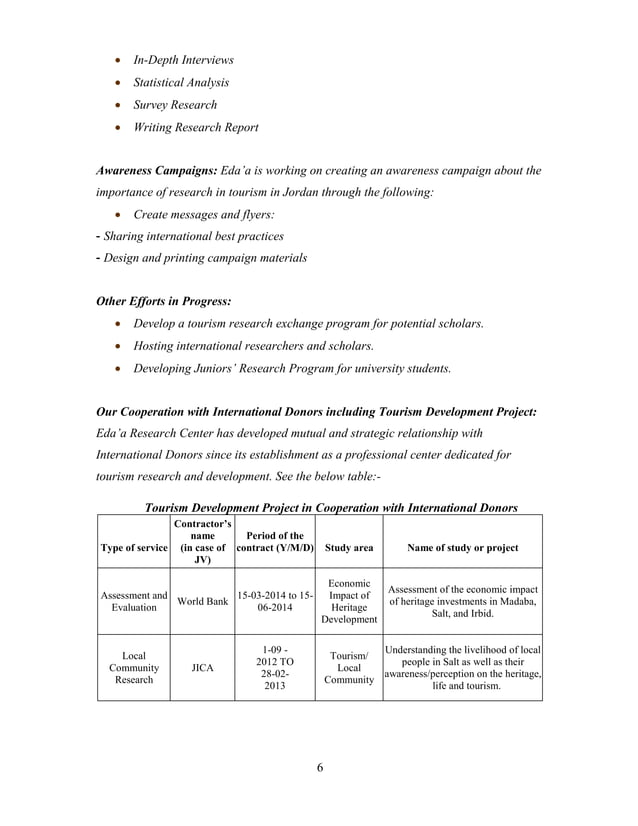 • In-Depth Interviews
• Statistical Analysis
• Survey Research
• Writing Research Report

Awareness Campaigns: Eda'a is working on creating an awareness campaign about the importance of research in tourism in Jordan through the following:

• Create messages and flyers:
- Sharing international best practices
- Design and printing campaign materials

Other Efforts in Progress:

• Develop a tourism research exchange program for potential scholars.
• Hosting international researchers and scholars.
• Developing Juniors' Research Program for university students.

Our Cooperation with International Donors including Tourism Development Project: Eda'a Research Center has developed mutual and strategic relationship with International Donors since its establishment as a professional center dedicated for tourism research and development. See the below table:-

Tourism Development Project in Cooperation with International Donors

| Type of service | Contractor's name (in case of JV) | Period of the contract (Y/M/D) | Study area | Name of study or project |
|---|---|---|---|---|
| Assessment and Evaluation | World Bank | 15-03-2014 to 15-06-2014 | Economic Impact of Heritage Development | Assessment of the economic impact of heritage investments in Madaba, Salt, and Irbid. |
| Local Community Research | JICA | 1-09 - 2012 TO 28-02-2013 | Tourism/ Local Community | Understanding the livelihood of local people in Salt as well as their awareness/perception on the heritage, life and tourism. |

6